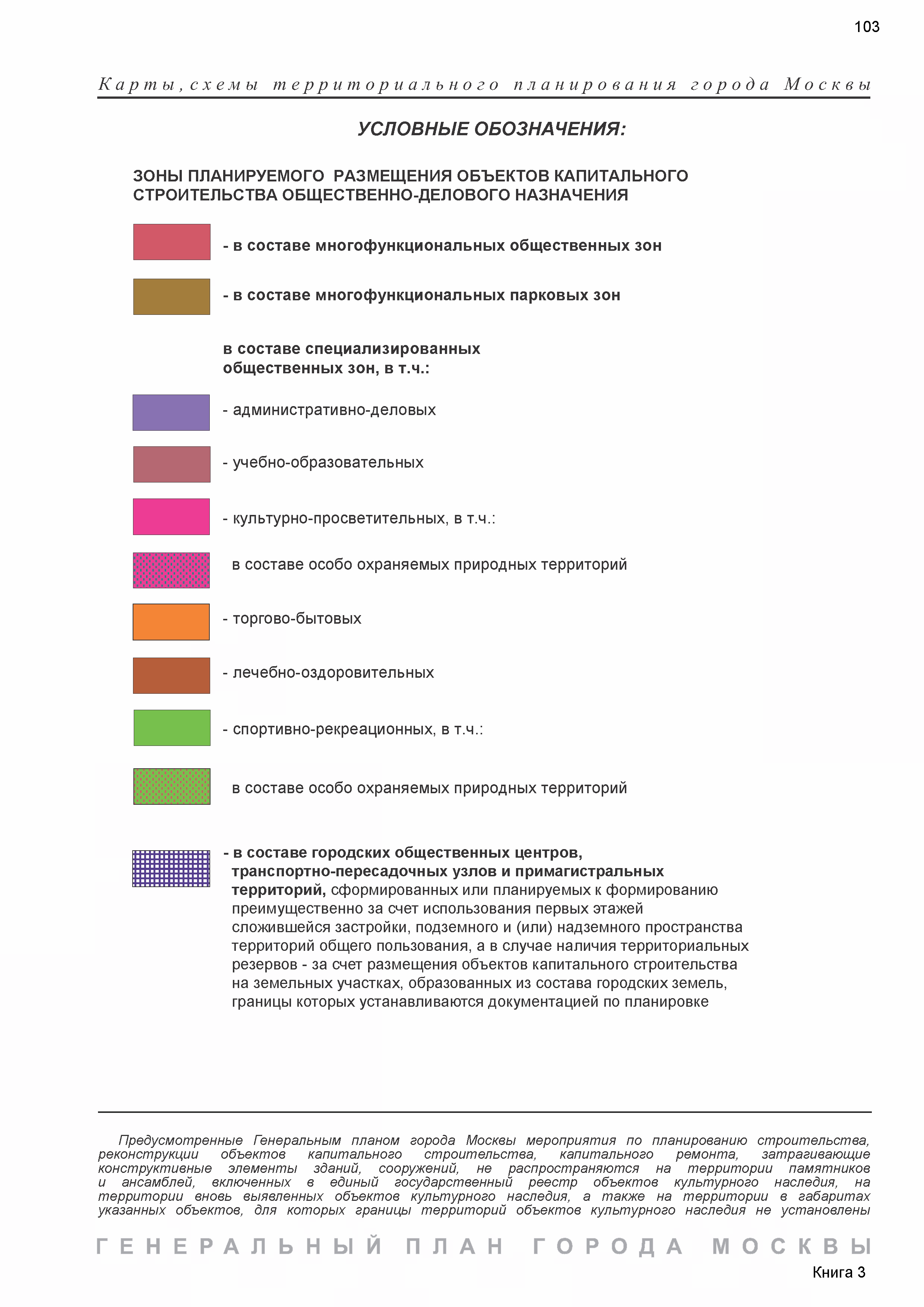 103

Карты, схемы территориального планирования города Москвы

УСЛОВНЫЕ ОБОЗНАЧЕНИЯ:

ЗОНЫ ПЛАНИРУЕМОГО РАЗМЕЩЕНИЯ ОБЪЕКТОВ КАПИТАЛЬНОГО СТРОИТЕЛЬСТВА ОБЩЕСТВЕННО-ДЕЛОВОГО НАЗНАЧЕНИЯ

- в составе многофункциональных общественных зон

- в составе многофункциональных парковых зон

в составе специализированных общественных зон, в т.ч.:

- административно-деловых

- учебно-образовательных

- культурно-просветительных, в т.ч.:

в составе особо охраняемых природных территорий

- торгово-бытовых

- лечебно-оздоровительных

- спортивно-рекреационных, в т.ч.:

в составе особо охраняемых природных территорий

- в составе городских общественных центров, транспортно-пересадочных узлов и примагистральных территорий, сформированных или планируемых к формированию преимущественно за счет использования первых этажей сложившейся застройки, подземного и (или) надземного пространства территорий общего пользования, а в случае наличия территориальных резервов - за счет размещения объектов капитального строительства на земельных участках, образованных из состава городских земель, границы которых устанавливаются документацией по планировке

Предусмотренные Генеральным планом города Москвы мероприятия по планированию строительства, реконструкции объектов капитального строительства, капитального ремонта, затрагивающие конструктивные элементы зданий, сооружений, не распространяются на территории памятников и ансамблей, включенных в единый государственный реестр объектов культурного наследия, на территории вновь выявленных объектов культурного наследия, а также на территории в габаритах указанных объектов, для которых границы территорий объектов культурного наследия не установлены

ГЕНЕРАЛЬНЫЙ ПЛАН ГОРОДА МОСКВЫ

Книга 3